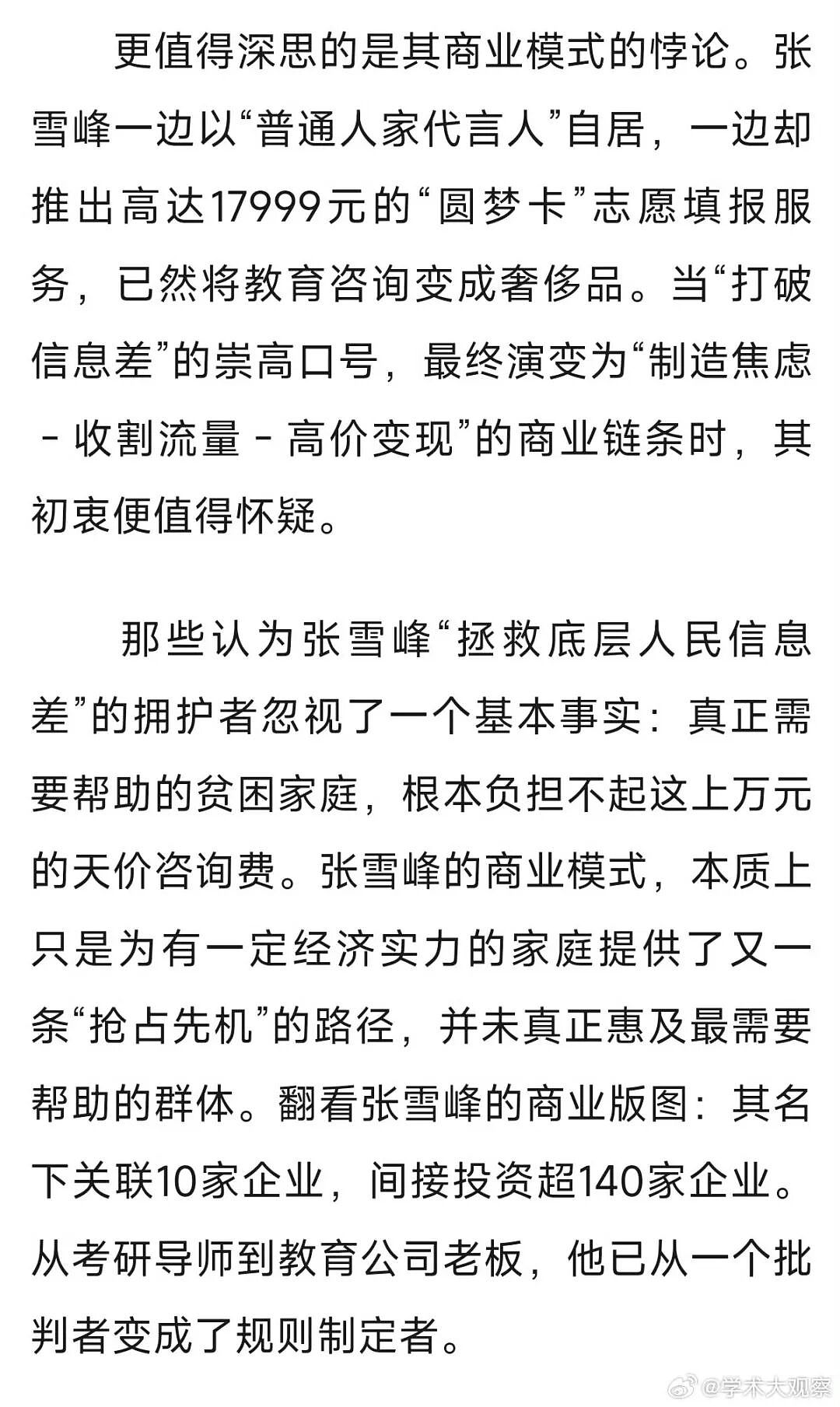 更值得深思的是其商业模式的悖论。张雪峰一边以“普通人家代言人”自居，一边却推出高达17999元的“圆梦卡”志愿填报服务，已然将教育咨询变成奢侈品。当“打破信息差”的崇高口号，最终演变为“制造焦虑-收割流量-高价变现”的商业链条时，其初衷便值得怀疑。

那些认为张雪峰“拯救底层人民信息差”的拥护者忽视了一个基本事实：真正需要帮助的贫困家庭，根本负担不起这上万元的天价咨询费。张雪峰的商业模式，本质上只是为有一定经济实力的家庭提供了又一条“抢占先机”的路径，并未真正惠及最需要帮助的群体。翻看张雪峰的商业版图：其名下关联10家企业，间接投资超140家企业。从考研导师到教育公司老板，他已从一个批判者变成了规则制定者。

@学术大观察